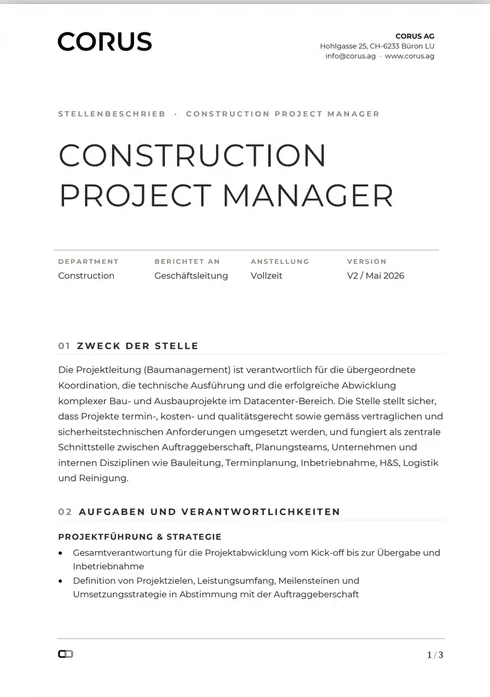 CORUS

CORUS AG
Hohlgasse 25, CH-6233 Büron LU
info@corus.ag · www.corus.ag

STELLENBESCHRIEB · CONSTRUCTION PROJECT MANAGER

CONSTRUCTION PROJECT MANAGER

DEPARTMENT
Construction

BERICHTET AN
Geschäftsleitung

ANSTELLUNG
Vollzeit

VERSION
V2 / Mai 2026

01 ZWECK DER STELLE

Die Projektleitung (Baumanagement) ist verantwortlich für die übergeordnete Koordination, die technische Ausführung und die erfolgreiche Abwicklung komplexer Bau- und Ausbauprojekte im Datacenter-Bereich. Die Stelle stellt sicher, dass Projekte termin-, kosten- und qualitätsgerecht sowie gemäss vertraglichen und sicherheitstechnischen Anforderungen umgesetzt werden, und fungiert als zentrale Schnittstelle zwischen Auftraggeberschaft, Planungsteams, Unternehmen und internen Disziplinen wie Bauleitung, Terminplanung, Inbetriebnahme, H&S, Logistik und Reinigung.

02 AUFGABEN UND VERANTWORTLICHKEITEN

PROJEKTFÜHRUNG & STRATEGIE

• Gesamtverantwortung für die Projektabwicklung vom Kick-off bis zur Übergabe und Inbetriebnahme
• Definition von Projektzielen, Leistungsumfang, Meilensteinen und Umsetzungsstrategie in Abstimmung mit der Auftraggeberschaft

1 / 3